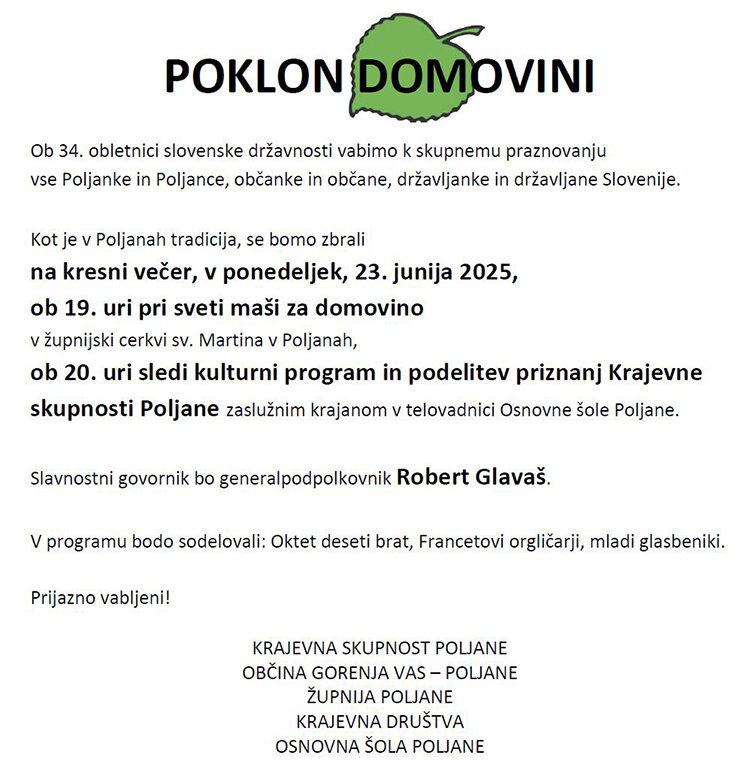 POKLON DOMOVINI

Ob 34. obletnici slovenske državnosti vabimo k skupnemu praznovanju vse Poljanke in Poljance, občanke in občane, državljanke in državljane Slovenije.

Kot je v Poljanah tradicija, se bomo zbrali
na kresni večer, v ponedeljek, 23. junija 2025,
ob 19. uri pri sveti maši za domovino
v župnijski cerkvi sv. Martina v Poljanah,
ob 20. uri sledi kulturni program in podelitev priznanj Krajevne skupnosti Poljane zaslužnim krajanom v telovadnici Osnovne šole Poljane.

Slavnostni govornik bo generalpodpolkovnik Robert Glavaš.

V programu bodo sodelovali: Oktet deseti brat, Francetovi orgličarji, mladi glasbeniki.

Prijazno vabljeni!

KRAJEVNA SKUPNOST POLJANE
OBČINA GORENJA VAS – POLJANE
ŽUPNIJA POLJANE
KRAJEVNA DRUŠTVA
OSNOVNA ŠOLA POLJANE